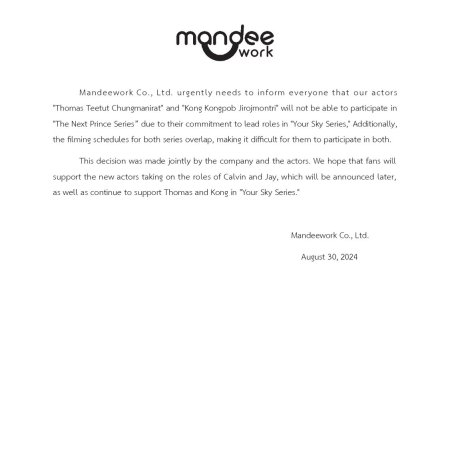 mandee work

Mandeework Co., Ltd. urgently needs to inform everyone that our actors "Thomas Teetut Chungmanirat" and "Kong Kongpob Jirojmontri" will not be able to participate in "The Next Prince Series" due to their commitment to lead roles in "Your Sky Series," Additionally, the filming schedules for both series overlap, making it difficult for them to participate in both.

This decision was made jointly by the company and the actors. We hope that fans will support the new actors taking on the roles of Calvin and Jay, which will be announced later, as well as continue to support Thomas and Kong in "Your Sky Series."

Mandeework Co., Ltd.

August 30, 2024